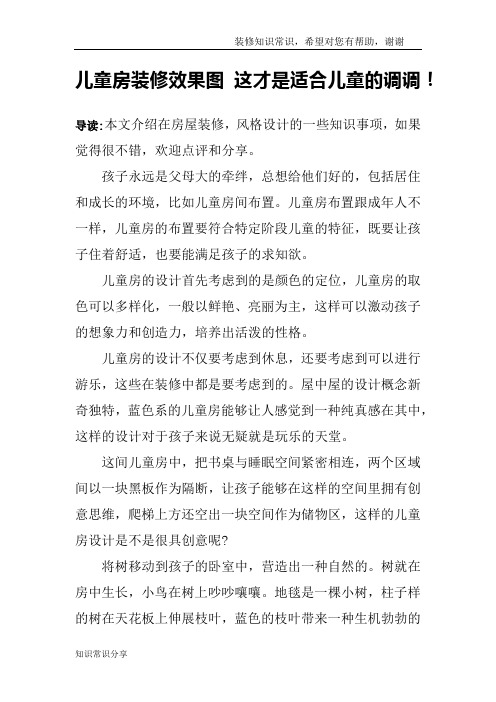 装修知识常识，希望对您有帮助，谢谢

儿童房装修效果图 这才是适合儿童的调调！

导读:本文介绍在房屋装修，风格设计的一些知识事项，如果觉得很不错，欢迎点评和分享。

孩子永远是父母大的牵绊，总想给他们好的，包括居住和成长的环境，比如儿童房间布置。儿童房布置跟成年人不一样，儿童房的布置要符合特定阶段儿童的特征，既要让孩子住着舒适，也要能满足孩子的求知欲。

儿童房的设计首先考虑到的是颜色的定位，儿童房的取色可以多样化，一般以鲜艳、亮丽为主，这样可以激动孩子的想象力和创造力，培养出活泼的性格。

儿童房的设计不仅要考虑到休息，还要考虑到可以进行游乐，这些在装修中都是要考虑到的。屋中屋的设计概念新奇独特，蓝色系的儿童房能够让人感觉到一种纯真感在其中，这样的设计对于孩子来说无疑就是玩乐的天堂。

这间儿童房中，把书桌与睡眠空间紧密相连，两个区域间以一块黑板作为隔断，让孩子能够在这样的空间里拥有创意思维，爬梯上方还空出一块空间作为储物区，这样的儿童房设计是不是很具创意呢?

将树移动到孩子的卧室中，营造出一种自然的。树就在房中生长，小鸟在树上吵吵嚷嚷。地毯是一棵小树，柱子样的树在天花板上伸展枝叶，蓝色的枝叶带来一种生机勃勃的

知识常识分享